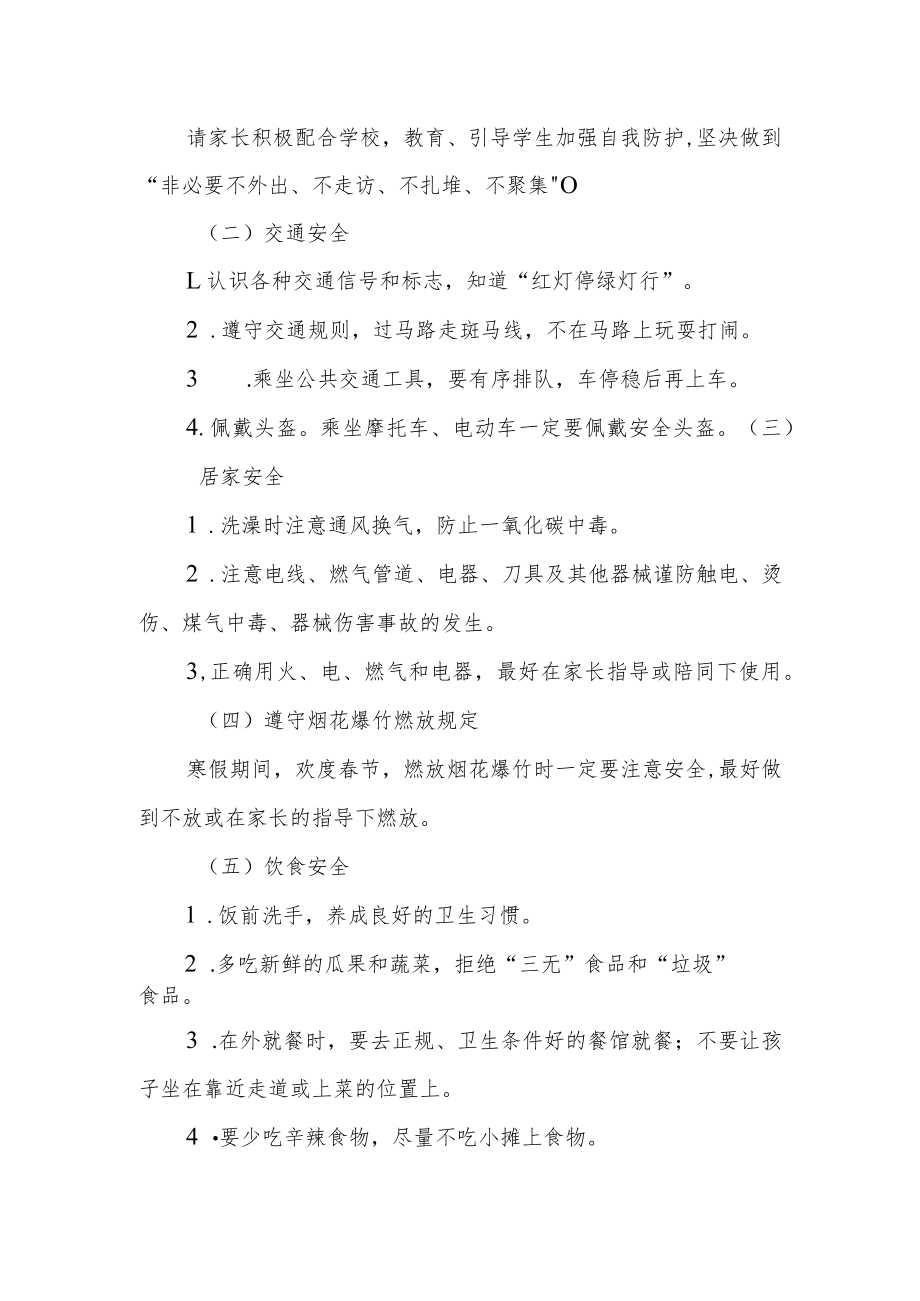 请家长积极配合学校，教育、引导学生加强自我防护，坚决做到“非必要不外出、不走访、不扎堆、不聚集"O

（二）交通安全

L认识各种交通信号和标志，知道“红灯停绿灯行”。

2．遵守交通规则，过马路走斑马线，不在马路上玩耍打闹。

3　.乘坐公共交通工具，要有序排队，车停稳后再上车。

4.佩戴头盔。乘坐摩托车、电动车一定要佩戴安全头盔。（三）居家安全

1．洗澡时注意通风换气，防止一氧化碳中毒。

2．注意电线、燃气管道、电器、刀具及其他器械谨防触电、烫伤、煤气中毒、器械伤害事故的发生。

3,正确用火、电、燃气和电器，最好在家长指导或陪同下使用。

（四）遵守烟花爆竹燃放规定

寒假期间，欢度春节，燃放烟花爆竹时一定要注意安全，最好做到不放或在家长的指导下燃放。

（五）饮食安全

1．饭前洗手，养成良好的卫生习惯。

2.多吃新鲜的瓜果和蔬菜，拒绝“三无”食品和“垃圾”食品。

3.在外就餐时，要去正规、卫生条件好的餐馆就餐；不要让孩子坐在靠近走道或上菜的位置上。

4•要少吃辛辣食物，尽量不吃小摊上食物。